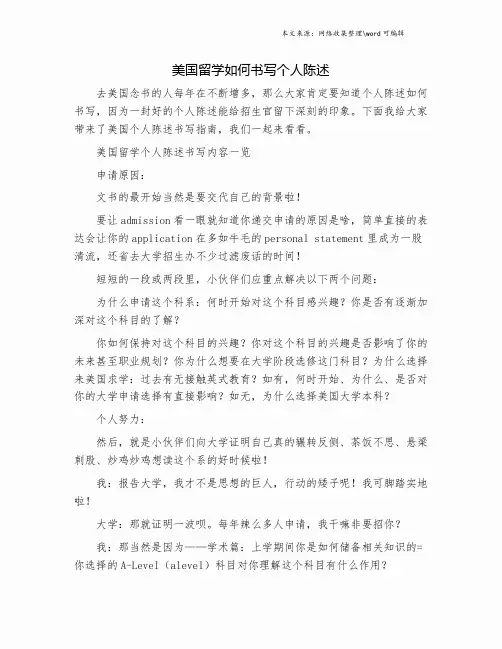 本文来源：网络收集整理\word 可编辑

美国留学如何书写个人陈述

去美国念书的人每年在不断增多，那么大家肯定要知道个人陈述如何书写，因为一封好的个人陈述能给招生官留下深刻的印象。下面我给大家带来了美国个人陈述书写指南，我们一起来看看。

美国留学个人陈述书写内容一览

申请原因：

文书的最开始当然是要交代自己的背景啦！

要让 admission 看一眼就知道你递交申请的原因是啥，简单直接的表达会让你的 application 在多如牛毛的 personal statement 里成为一股清流，还省去大学招生办不少过滤废话的时间！

短短的一段或两段里，小伙伴们应重点解决以下两个问题：

为什么申请这个科系：何时开始对这个科目感兴趣？你是否有逐渐加深对这个科目的了解？

你如何保持对这个科目的兴趣？你对这个科目的兴趣是否影响了你的未来甚至职业规划？你为什么想要在大学阶段选修这门科目？为什么选择来美国求学：过去有无接触英式教育？如有，何时开始、为什么、是否对你的大学申请选择有直接影响？如无，为什么选择美国大学本科？

个人努力：

然后，就是小伙伴们向大学证明自己真的辗转反侧、茶饭不思、悬梁刺股、炒鸡炒鸡想读这个系的好时候啦！

我：报告大学，我才不是思想的巨人，行动的矮子呢！我可脚踏实地啦！

大学：那就证明一波呗。每年辣么多人申请，我干嘛非要招你？

我：那当然是因为——学术篇：上学期间你是如何储备相关知识的=你选择的 A-Level（alevel）科目对你理解这个科目有什么作用？